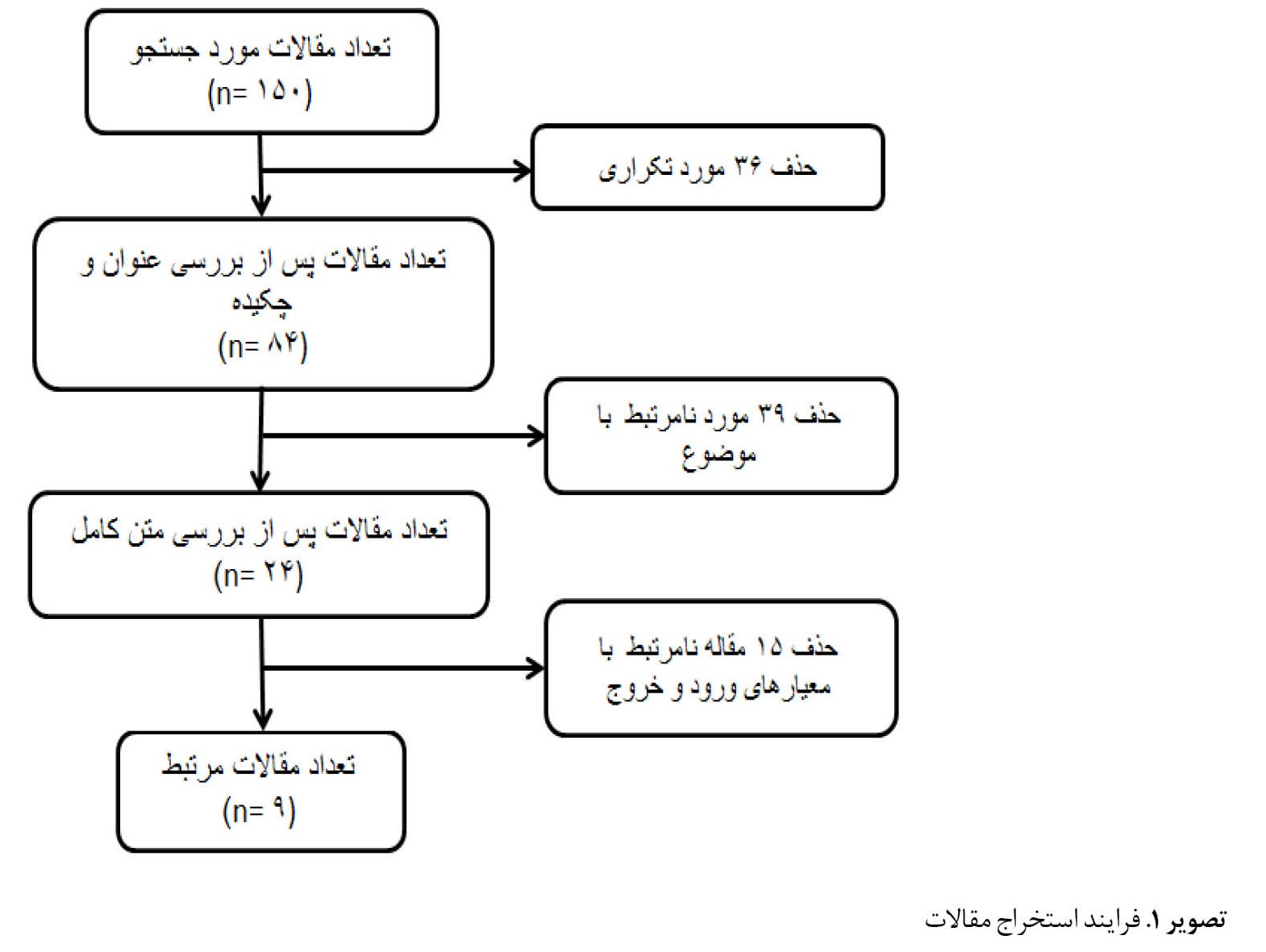 تعداد مقالات مورد جستجو
(n= ۱۵۰)

حذف ۳۶ مورد تکراری

تعداد مقالات پس از بررسی عنوان و چکیده
(n= ۸۴)

حذف ۳۹ مورد نامرتبط با موضوع

تعداد مقالات پس از بررسی متن کامل
(n= ۲۴)

حذف ۱۵ مقاله نامرتبط با معیارهای ورود و خروج

تعداد مقالات مرتبط
(n= ۹)

تصویر ۱. فرایند استخراج مقالات